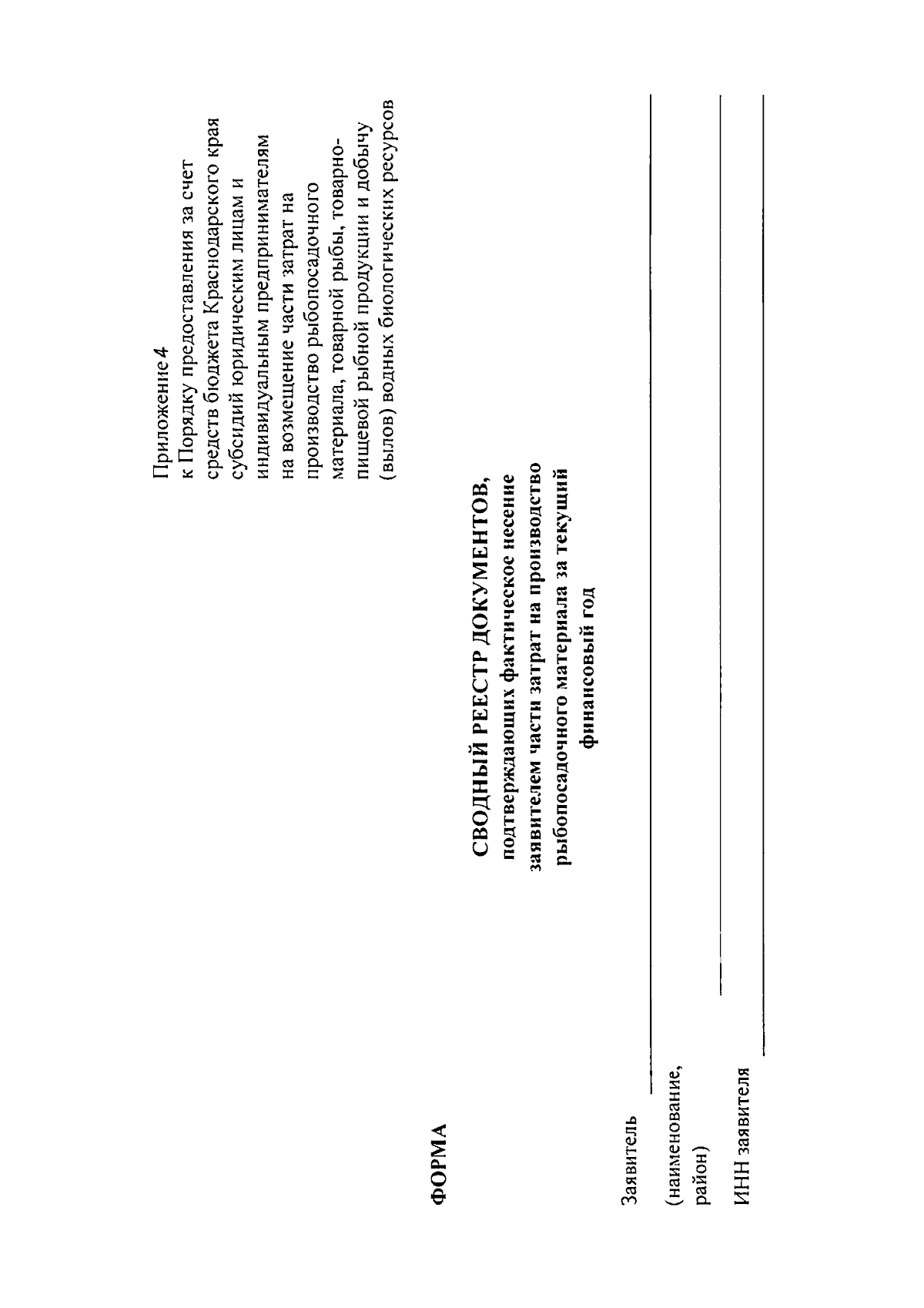 Приложение 4
к Порядку предоставления за счет средств бюджета Краснодарского края субсидий юридическим лицам и индивидуальным предпринимателям на возмещение части затрат на производство рыбопосадочного материала, товарной рыбы, товарно-пищевой рыбной продукции и добычу (вылов) водных биологических ресурсов

ФОРМА

СВОДНЫЙ РЕЕСТР ДОКУМЕНТОВ,
подтверждающих фактическое несение заявителем части затрат на производство рыбопосадочного материала за текущий финансовый год

Заявитель
(наименование, район)
ИНН заявителя